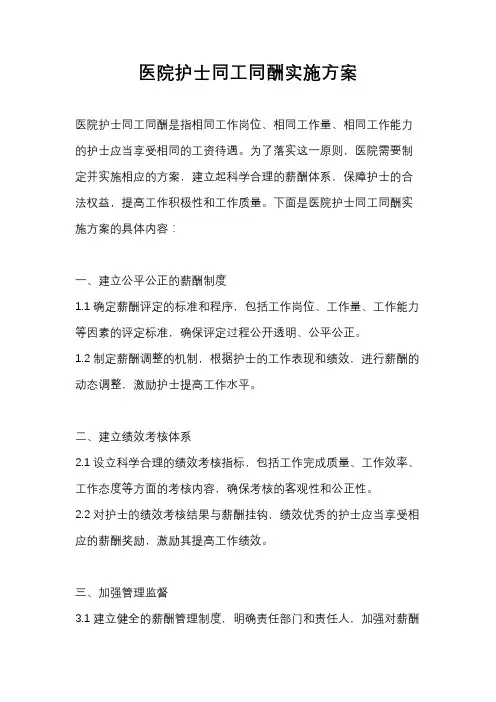 医院护士同工同酬实施方案

医院护士同工同酬是指相同工作岗位、相同工作量、相同工作能力的护士应当享受相同的工资待遇。为了落实这一原则，医院需要制定并实施相应的方案，建立起科学合理的薪酬体系，保障护士的合法权益，提高工作积极性和工作质量。下面是医院护士同工同酬实施方案的具体内容：

一、建立公平公正的薪酬制度

1.1 确定薪酬评定的标准和程序，包括工作岗位、工作量、工作能力等因素的评定标准，确保评定过程公开透明、公平公正。

1.2 制定薪酬调整的机制，根据护士的工作表现和绩效，进行薪酬的动态调整，激励护士提高工作水平。

二、建立绩效考核体系

2.1 设立科学合理的绩效考核指标，包括工作完成质量、工作效率、工作态度等方面的考核内容，确保考核的客观性和公正性。

2.2 对护士的绩效考核结果与薪酬挂钩，绩效优秀的护士应当享受相应的薪酬奖励，激励其提高工作绩效。

三、加强管理监督

3.1 建立健全的薪酬管理制度，明确责任部门和责任人，加强对薪酬